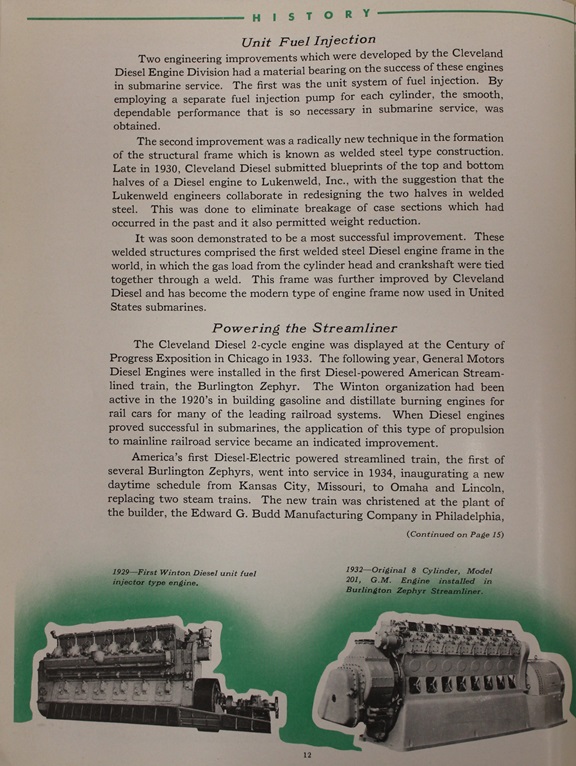 HISTORY

Unit Fuel Injection

Two engineering improvements which were developed by the Cleveland Diesel Engine Division had a material bearing on the success of these engines in submarine service. The first was the unit system of fuel injection. By employing a separate fuel injection pump for each cylinder, the smooth, dependable performance that is so necessary in submarine service, was obtained.

The second improvement was a radically new technique in the formation of the structural frame which is known as welded steel type construction. Late in 1930, Cleveland Diesel submitted blueprints of the top and bottom halves of a Diesel engine to Lukenweld, Inc., with the suggestion that the Lukenweld engineers collaborate in redesigning the two halves in welded steel. This was done to eliminate breakage of case sections which had occurred in the past and it also permitted weight reduction.

It was soon demonstrated to be a most successful improvement. These welded structures comprised the first welded steel Diesel engine frame in the world, in which the gas load from the cylinder head and crankshaft were tied together through a weld. This frame was further improved by Cleveland Diesel and has become the modern type of engine frame now used in United States submarines.

Powering the Streamliner

The Cleveland Diesel 2-cycle engine was displayed at the Century of Progress Exposition in Chicago in 1933. The following year, General Motors Diesel Engines were installed in the first Diesel-powered American Streamlined train, the Burlington Zephyr. The Winton organization had been active in the 1920's in building gasoline and distillate burning engines for rail cars for many of the leading railroad systems. When Diesel engines proved successful in submarines, the application of this type of propulsion to mainline railroad service became an indicated improvement.

America's first Diesel-Electric powered streamlined train, the first of several Burlington Zephyrs, went into service in 1934, inaugurating a new daytime schedule from Kansas City, Missouri, to Omaha and Lincoln, replacing two steam trains. The new train was christened at the plant of the builder, the Edward G. Budd Manufacturing Company in Philadelphia,

(Continued on Page 15)

1929—First Winton Diesel unit fuel injector type engine.

1932—Original 8 Cylinder, Model 201, G.M. Engine installed in Burlington Zephyr Streamliner.

12